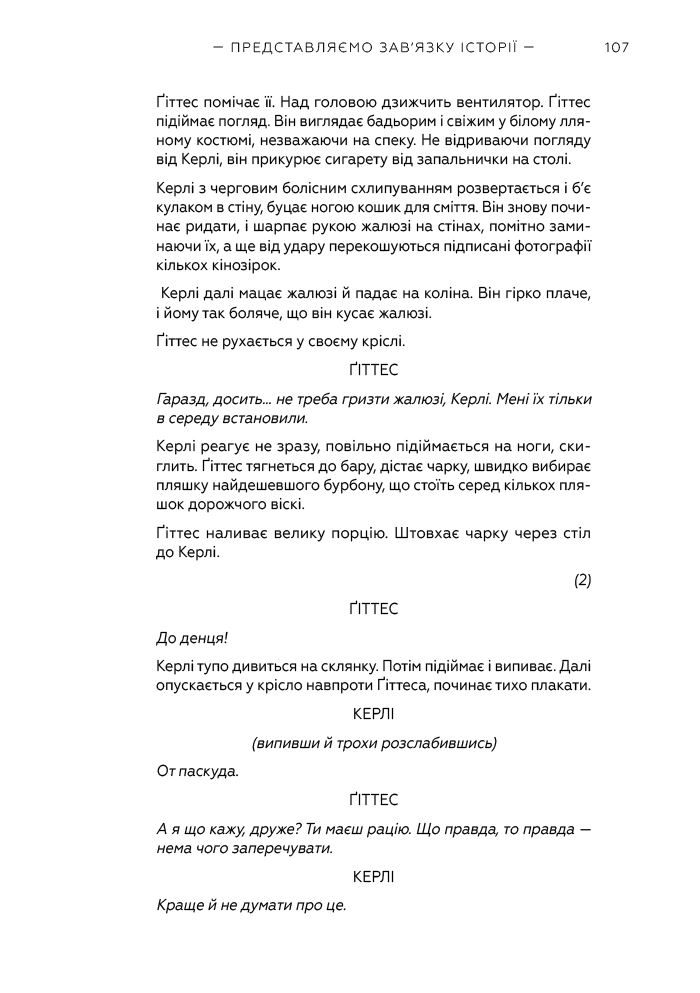 — ПРЕДСТАВЛЯЄМО ЗАВ'ЯЗКУ ІСТОРІЇ — 107

Ґіттес помічає її. Над головою дзижчить вентилятор. Ґіттес підіймає погляд. Він виглядає бадьорим і свіжим у білому лляному костюмі, незважаючи на спеку. Не відриваючи погляду від Керлі, він прикурює сигарету від запальнички на столі.

Керлі з черговим болісним схлипуванням розвертається і б'є кулаком в стіну, буцає ногою кошик для сміття. Він знову починає ридати, і шарпає рукою жалюзі на стінах, помітно заминаючи їх, а ще від удару перекошуються підписані фотографії кількох кінозірок.

Керлі далі мацає жалюзі й падає на коліна. Він гірко плаче, і йому так боляче, що він кусає жалюзі.

Ґіттес не рухається у своєму кріслі.

ҐІТТЕС

Гаразд, досить... не треба гризти жалюзі, Керлі. Мені їх тільки в середу встановили.

Керлі реагує не зразу, повільно підіймається на ноги, скиглить. Ґіттес тягнеться до бару, дістає чарку, швидко вибирає пляшку найдешевшого бурбону, що стоїть серед кількох пляшок дорожчого віскі.

Ґіттес наливає велику порцію. Штовхає чарку через стіл до Керлі.

(2)

ҐІТТЕС

До денця!

Керлі тупо дивиться на склянку. Потім підіймає і випиває. Далі опускається у крісло навпроти Ґіттеса, починає тихо плакати.

КЕРЛІ

(випивши й трохи розслабившись)

От паскуда.

ҐІТТЕС

А я що кажу, друже? Ти маєш рацію. Що правда, то правда — нема чого заперечувати.

КЕРЛІ

Краще й не думати про це.